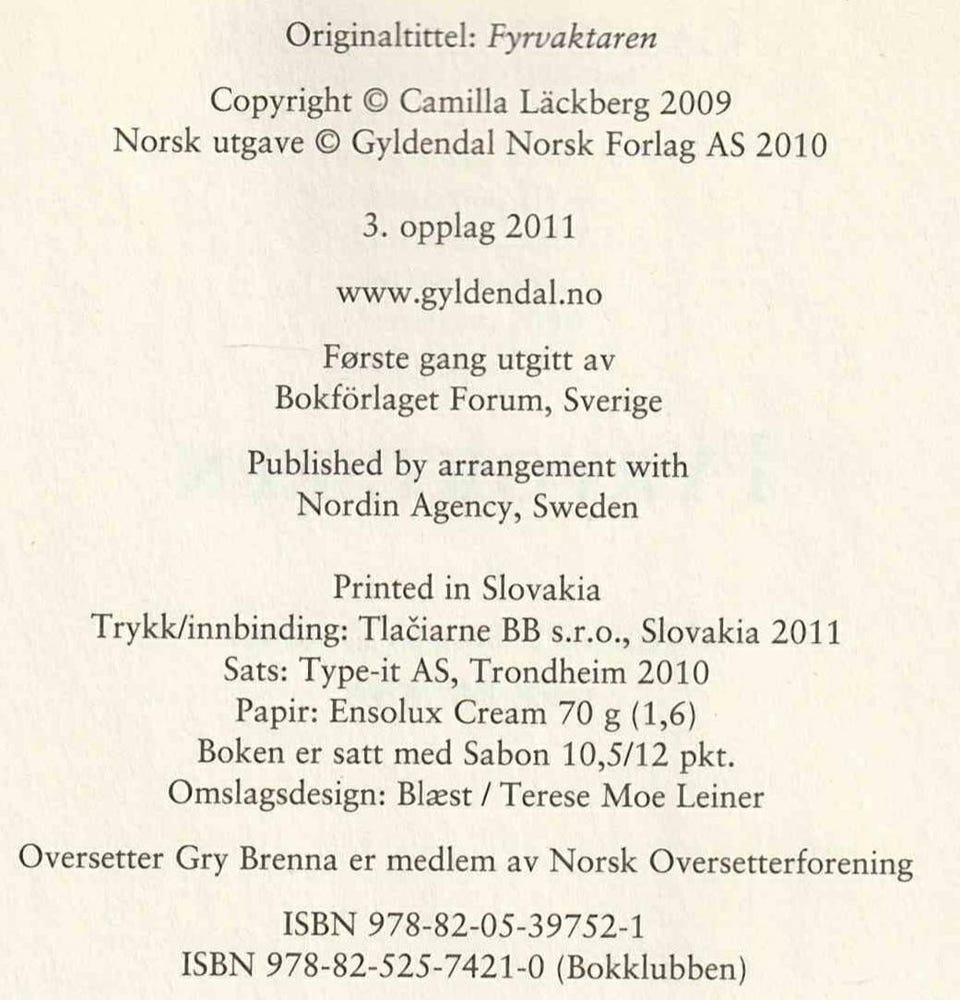 Originaltittel: Fyrvaktaren

Copyright © Camilla Läckberg 2009
Norsk utgave © Gyldendal Norsk Forlag AS 2010

3. opplag 2011

www.gyldendal.no

Første gang utgitt av
Bokförlaget Forum, Sverige

Published by arrangement with
Nordin Agency, Sweden

Printed in Slovakia
Trykk/innbinding: Tlačiarne BB s.r.o., Slovakia 2011
Sats: Type-it AS, Trondheim 2010
Papir: Ensolux Cream 70 g (1,6)
Boken er satt med Sabon 10,5/12 pkt.
Omslagsdesign: Blæst / Terese Moe Leiner

Oversetter Gry Brenna er medlem av Norsk Oversetterforening

ISBN 978-82-05-39752-1
ISBN 978-82-525-7421-0 (Bokklubben)